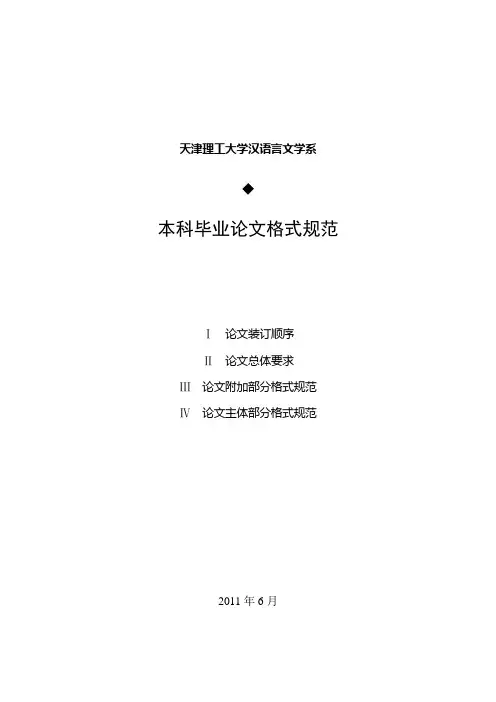 天津理工大学汉语言文学系

◆

本科毕业论文格式规范

Ⅰ 论文装订顺序

Ⅱ 论文总体要求

Ⅲ 论文附加部分格式规范

Ⅳ 论文主体部分格式规范

2011 年 6 月